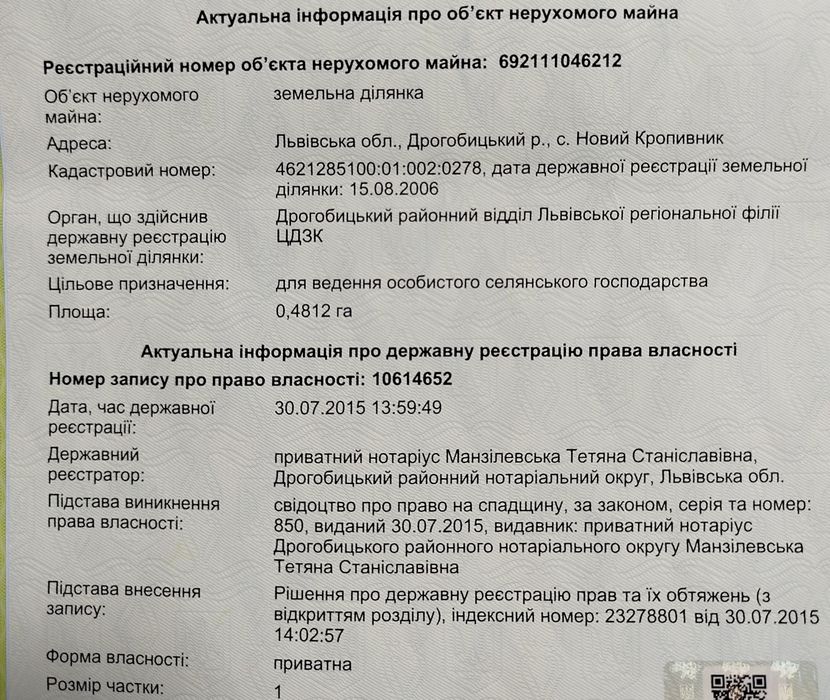 Актуальна інформація про об'єкт нерухомого майна

Реєстраційний номер об'єкта нерухомого майна: 692111046212

| | |
|---|---|
| Об'єкт нерухомого майна: | земельна ділянка |
| Адреса: | Львівська обл., Дрогобицький р., с. Новий Кропивник |
| Кадастровий номер: | 4621285100:01:002:0278, дата державної реєстрації земельної ділянки: 15.08.2006 |
| Орган, що здійснив державну реєстрацію земельної ділянки: | Дрогобицький районний відділ Львівської регіональної філії ЦДЗК |
| Цільове призначення: | для ведення особистого селянського господарства |
| Площа: | 0,4812 га |

Актуальна інформація про державну реєстрацію права власності

Номер запису про право власності: 10614652

| | |
|---|---|
| Дата, час державної реєстрації: | 30.07.2015 13:59:49 |
| Державний реєстратор: | приватний нотаріус Манзілевська Тетяна Станіславівна, Дрогобицький районний нотаріальний округ, Львівська обл. |
| Підстава виникнення права власності: | свідоцтво про право на спадщину, за законом, серія та номер: 850, виданий 30.07.2015, видавник: приватний нотаріус Дрогобицького районного нотаріального округу Манзілевська Тетяна Станіславівна |
| Підстава внесення запису: | Рішення про державну реєстрацію прав та їх обтяжень (з відкриттям розділу), індексний номер: 23278801 від 30.07.2015 14:02:57 |
| Форма власності: | приватна |
| Розмір частки: | 1 |